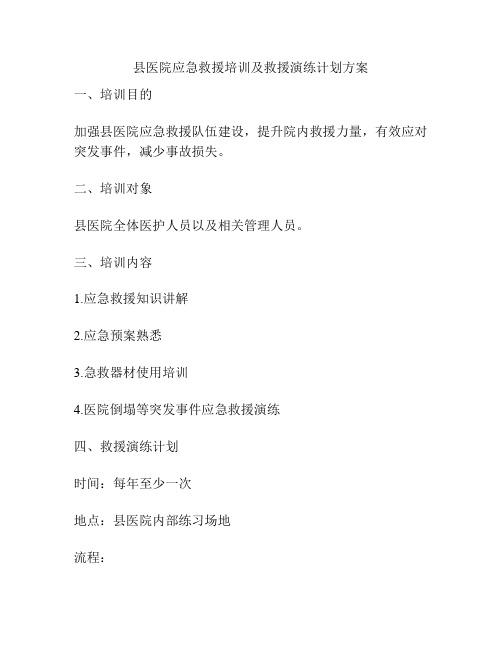 县医院应急救援培训及救援演练计划方案

一、培训目的

加强县医院应急救援队伍建设，提升院内救援力量，有效应对突发事件，减少事故损失。

二、培训对象

县医院全体医护人员以及相关管理人员。

三、培训内容

1.应急救援知识讲解

2.应急预案熟悉

3.急救器材使用培训

4.医院倒塌等突发事件应急救援演练

四、救援演练计划

时间：每年至少一次

地点：县医院内部练习场地

流程：